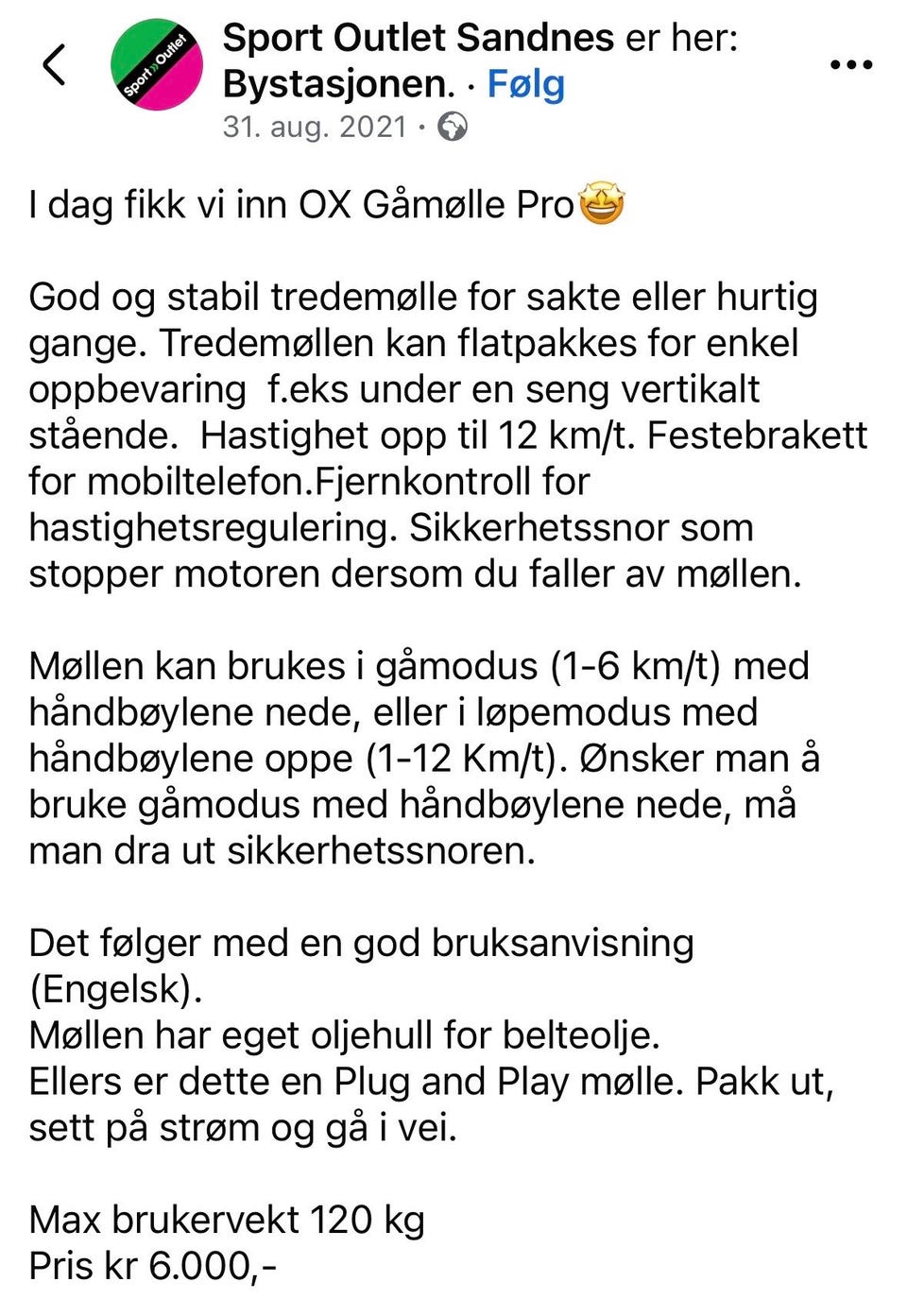 Sport Outlet

Sport Outlet Sandnes er her: Bystasjonen. · Følg
31. aug. 2021 ·

I dag fikk vi inn OX Gåmølle Pro🤩

God og stabil tredemølle for sakte eller hurtig gange. Tredemøllen kan flatpakkes for enkel oppbevaring  f.eks under en seng vertikalt stående.  Hastighet opp til 12 km/t. Festebrakett for mobiltelefon.Fjernkontroll for hastighetsregulering. Sikkerhetssnor som stopper motoren dersom du faller av møllen.

Møllen kan brukes i gåmodus (1-6 km/t) med håndbøylene nede, eller i løpemodus med håndbøylene oppe (1-12 Km/t). Ønsker man å bruke gåmodus med håndbøylene nede, må man dra ut sikkerhetssnoren.

Det følger med en god bruksanvisning (Engelsk).
Møllen har eget oljehull for belteolje.
Ellers er dette en Plug and Play mølle. Pakk ut, sett på strøm og gå i vei.

Max brukervekt 120 kg
Pris kr 6.000,-